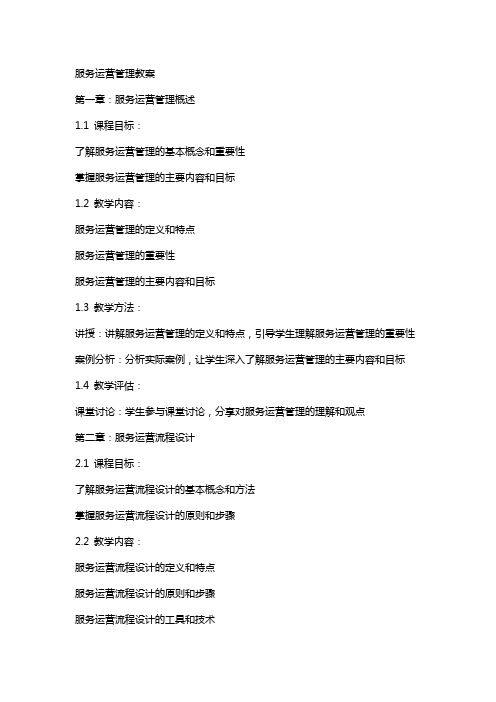 服务运营管理教案

第一章：服务运营管理概述

1.1 课程目标：

了解服务运营管理的基本概念和重要性

掌握服务运营管理的主要内容和目标

1.2 教学内容：

服务运营管理的定义和特点

服务运营管理的重要性

服务运营管理的主要内容和目标

1.3 教学方法：

讲授：讲解服务运营管理的定义和特点，引导学生理解服务运营管理的重要性

案例分析：分析实际案例，让学生深入了解服务运营管理的主要内容和目标

1.4 教学评估：

课堂讨论：学生参与课堂讨论，分享对服务运营管理的理解和观点

第二章：服务运营流程设计

2.1 课程目标：

了解服务运营流程设计的基本概念和方法

掌握服务运营流程设计的原则和步骤

2.2 教学内容：

服务运营流程设计的定义和特点

服务运营流程设计的原则和步骤

服务运营流程设计的工具和技术